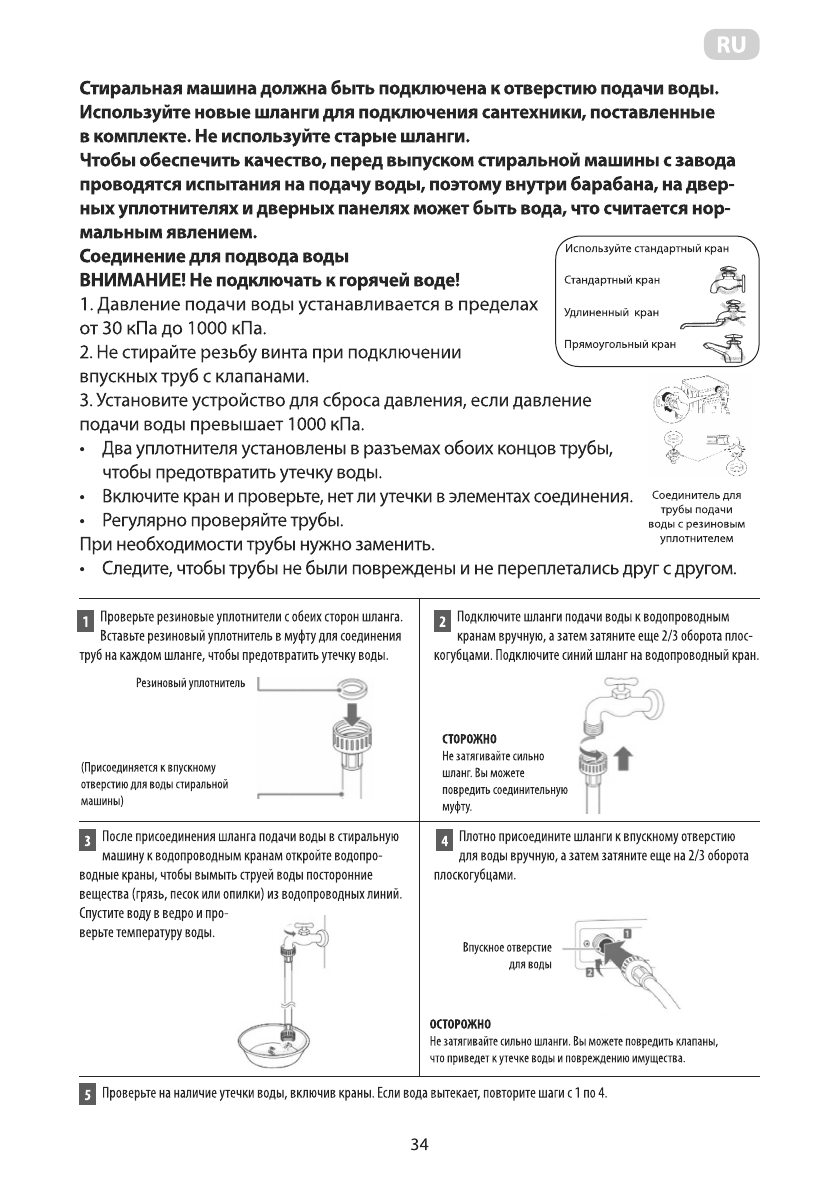 RU

Стиральная машина должна быть подключена к отверстию подачи воды. Используйте новые шланги для подключения сантехники, поставленные в комплекте. Не используйте старые шланги.
Чтобы обеспечить качество, перед выпуском стиральной машины с завода проводятся испытания на подачу воды, поэтому внутри барабана, на дверных уплотнителях и дверных панелях может быть вода, что считается нормальным явлением.

Соединение для подвода воды
ВНИМАНИЕ! Не подключать к горячей воде!
1. Давление подачи воды устанавливается в пределах от 30 кПа до 1000 кПа.
2. Не стирайте резьбу винта при подключении впускных труб с клапанами.
3. Установите устройство для сброса давления, если давление подачи воды превышает 1000 кПа.
• Два уплотнителя установлены в разъемах обоих концов трубы, чтобы предотвратить утечку воды.
• Включите кран и проверьте, нет ли утечки в элементах соединения.
• Регулярно проверяйте трубы.
При необходимости трубы нужно заменить.
• Следите, чтобы трубы не были повреждены и не переплетались друг с другом.

Используйте стандартный кран
Стандартный кран
Удлиненный кран
Прямоугольный кран

Соединитель для трубы подачи воды с резиновым уплотнителем

1 Проверьте резиновые уплотнители с обеих сторон шланга. Вставьте резиновый уплотнитель в муфту для соединения труб на каждом шланге, чтобы предотвратить утечку воды.

Резиновый уплотнитель

(Присоединяется к впускному отверстию для воды стиральной машины)

2 Подключите шланги подачи воды к водопроводным кранам вручную, а затем затяните еще 2/3 оборота плоскогубцами. Подключите синий шланг на водопроводный кран.

СТОРОЖНО
Не затягивайте сильно шланг. Вы можете повредить соединительную муфту.

3 После присоединения шланга подачи воды в стиральную машину к водопроводным кранам откройте водопроводные краны, чтобы вымыть струей воды посторонние вещества (грязь, песок или опилки) из водопроводных линий. Спустите воду в ведро и проверьте температуру воды.

4 Плотно присоедините шланги к впускному отверстию для воды вручную, а затем затяните еще на 2/3 оборота плоскогубцами.

Впускное отверстие для воды

1
2

ОСТОРОЖНО
Не затягивайте сильно шланги. Вы можете повредить клапаны, что приведет к утечке воды и повреждению имущества.

5 Проверьте на наличие утечки воды, включив краны. Если вода вытекает, повторите шаги с 1 по 4.

34